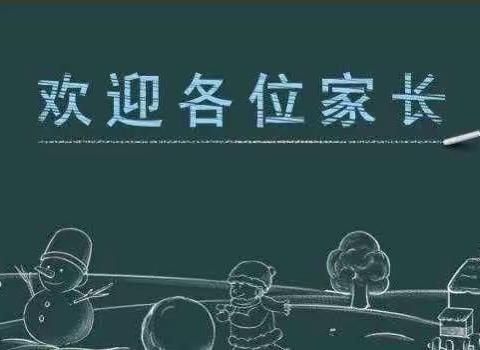 欢迎各位家长